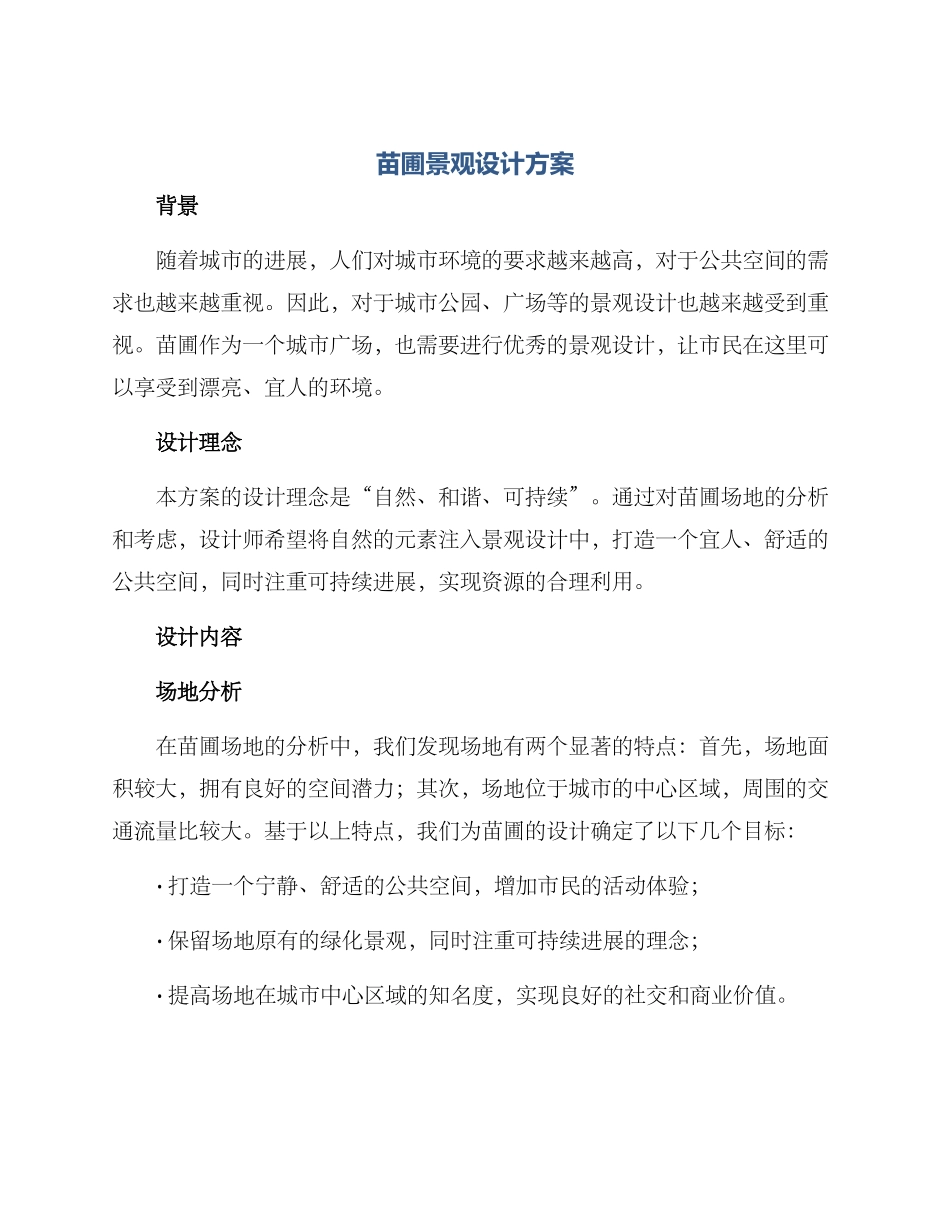 苗圃景观设计方案

背景

随着城市的进展，人们对城市环境的要求越来越高，对于公共空间的需求也越来越重视。因此，对于城市公园、广场等的景观设计也越来越受到重视。苗圃作为一个城市广场，也需要进行优秀的景观设计，让市民在这里可以享受到漂亮、宜人的环境。

设计理念

本方案的设计理念是“自然、和谐、可持续”。通过对苗圃场地的分析和考虑，设计师希望将自然的元素注入景观设计中，打造一个宜人、舒适的公共空间，同时注重可持续进展，实现资源的合理利用。

设计内容

场地分析

在苗圃场地的分析中，我们发现场地有两个显著的特点：首先，场地面积较大，拥有良好的空间潜力；其次，场地位于城市的中心区域，周围的交通流量比较大。基于以上特点，我们为苗圃的设计确定了以下几个目标：

· 打造一个宁静、舒适的公共空间，增加市民的活动体验；

· 保留场地原有的绿化景观，同时注重可持续进展的理念；

· 提高场地在城市中心区域的知名度，实现良好的社交和商业价值。